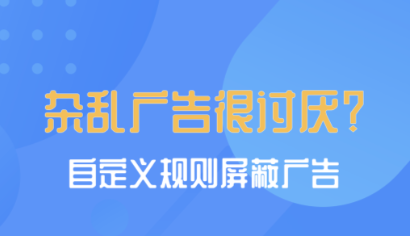 杂乱广告很讨厌?
自定义规则屏蔽广告